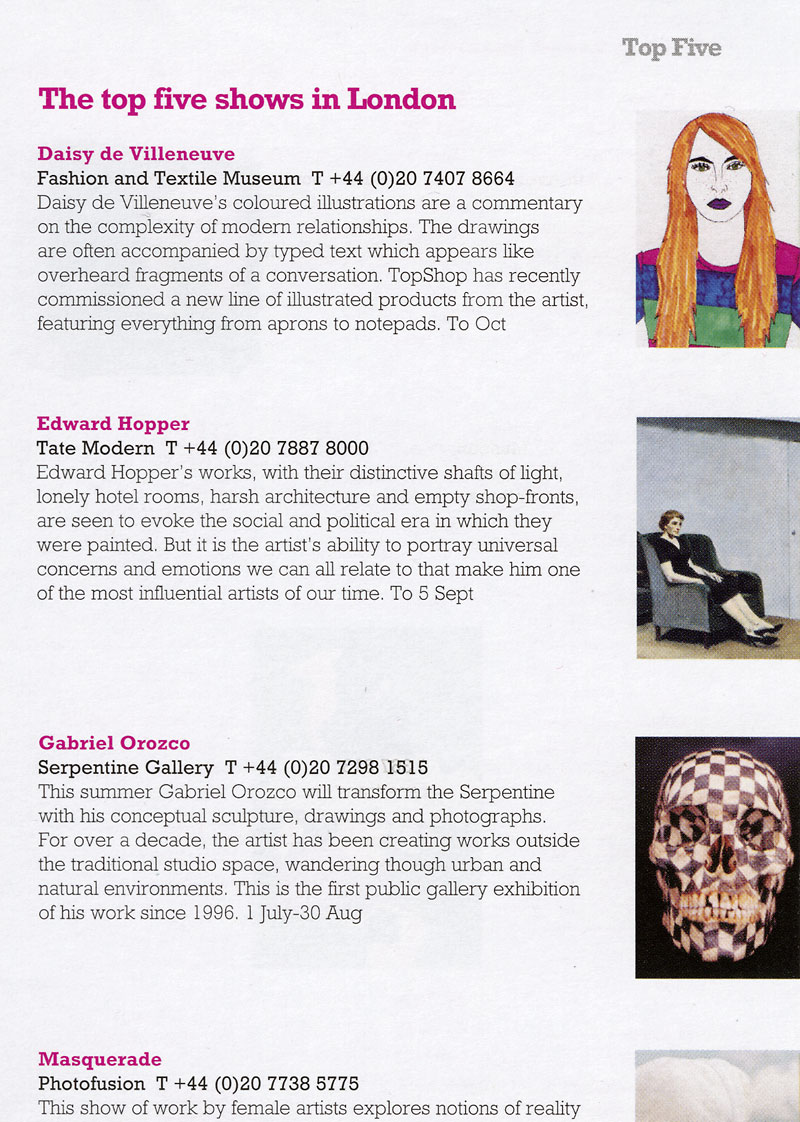 Top Five

The top five shows in London

Daisy de Villeneuve
Fashion and Textile Museum T +44 (0)20 7407 8664
Daisy de Villeneuve's coloured illustrations are a commentary on the complexity of modern relationships. The drawings are often accompanied by typed text which appears like overheard fragments of a conversation. TopShop has recently commissioned a new line of illustrated products from the artist, featuring everything from aprons to notepads. To Oct

Edward Hopper
Tate Modern T +44 (0)20 7887 8000
Edward Hopper's works, with their distinctive shafts of light, lonely hotel rooms, harsh architecture and empty shop-fronts, are seen to evoke the social and political era in which they were painted. But it is the artist's ability to portray universal concerns and emotions we can all relate to that make him one of the most influential artists of our time. To 5 Sept

Gabriel Orozco
Serpentine Gallery T +44 (0)20 7298 1515
This summer Gabriel Orozco will transform the Serpentine with his conceptual sculpture, drawings and photographs. For over a decade, the artist has been creating works outside the traditional studio space, wandering though urban and natural environments. This is the first public gallery exhibition of his work since 1996. 1 July-30 Aug

Masquerade
Photofusion T +44 (0)20 7738 5775
This show of work by female artists explores notions of reality